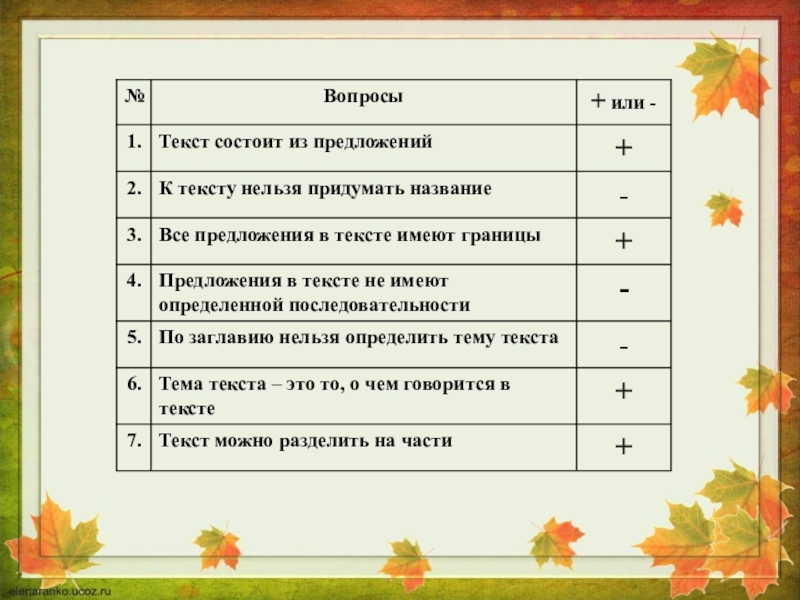 | № | Вопросы | + или - |
|---|---|---|
| 1. | Текст состоит из предложений | + |
| 2. | К тексту нельзя придумать название | - |
| 3. | Все предложения в тексте имеют границы | + |
| 4. | Предложения в тексте не имеют определенной последовательности | - |
| 5. | По заглавию нельзя определить тему текста | - |
| 6. | Тема текста – это то, о чем говорится в тексте | + |
| 7. | Текст можно разделить на части | + |

elenaranko.ucoz.ru